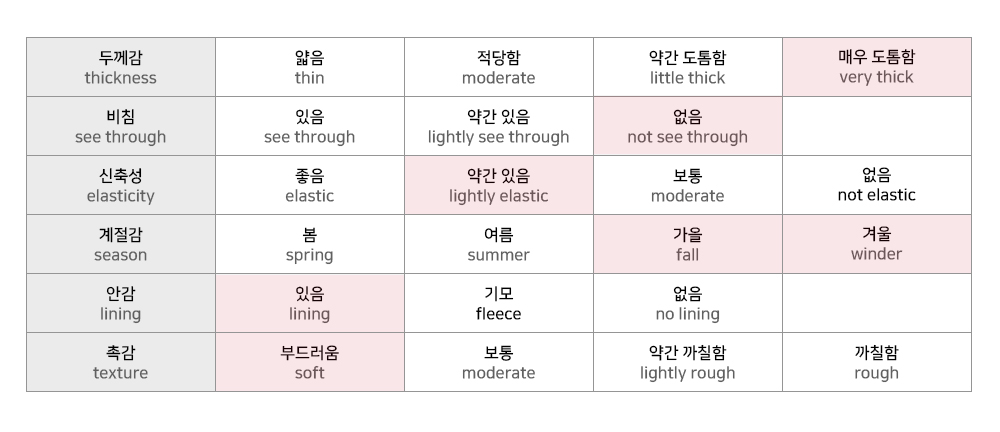 | 두께감 thickness | 얇음 thin | 적당함 moderate | 약간 도톰함 little thick | 매우 도톰함 very thick |
|---|---|---|---|---|
| 비침 see through | 있음 see through | 약간 있음 lightly see through | 없음 not see through | |
| 신축성 elasticity | 좋음 elastic | 약간 있음 lightly elastic | 보통 moderate | 없음 not elastic |
| 계절감 season | 봄 spring | 여름 summer | 가을 fall | 겨울 winder |
| 안감 lining | 있음 lining | 기모 fleece | 없음 no lining | |
| 촉감 texture | 부드러움 soft | 보통 moderate | 약간 까칠함 lightly rough | 까칠함 rough |